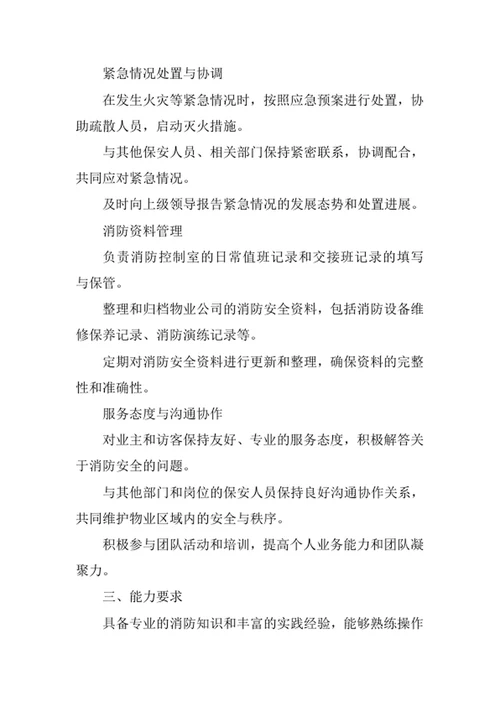 紧急情况处置与协调

在发生火灾等紧急情况时，按照应急预案进行处置，协助疏散人员，启动灭火措施。

与其他保安人员、相关部门保持紧密联系，协调配合，共同应对紧急情况。

及时向上级领导报告紧急情况的发展态势和处置进展。

消防资料管理

负责消防控制室的日常值班记录和交接班记录的填写与保管。

整理和归档物业公司的消防安全资料，包括消防设备维修保养记录、消防演练记录等。

定期对消防安全资料进行更新和整理，确保资料的完整性和准确性。

服务态度与沟通协作

对业主和访客保持友好、专业的服务态度，积极解答关于消防安全的问题。

与其他部门和岗位的保安人员保持良好沟通协作关系，共同维护物业区域内的安全与秩序。

积极参与团队活动和培训，提高个人业务能力和团队凝聚力。

三、能力要求

具备专业的消防知识和丰富的实践经验，能够熟练操作